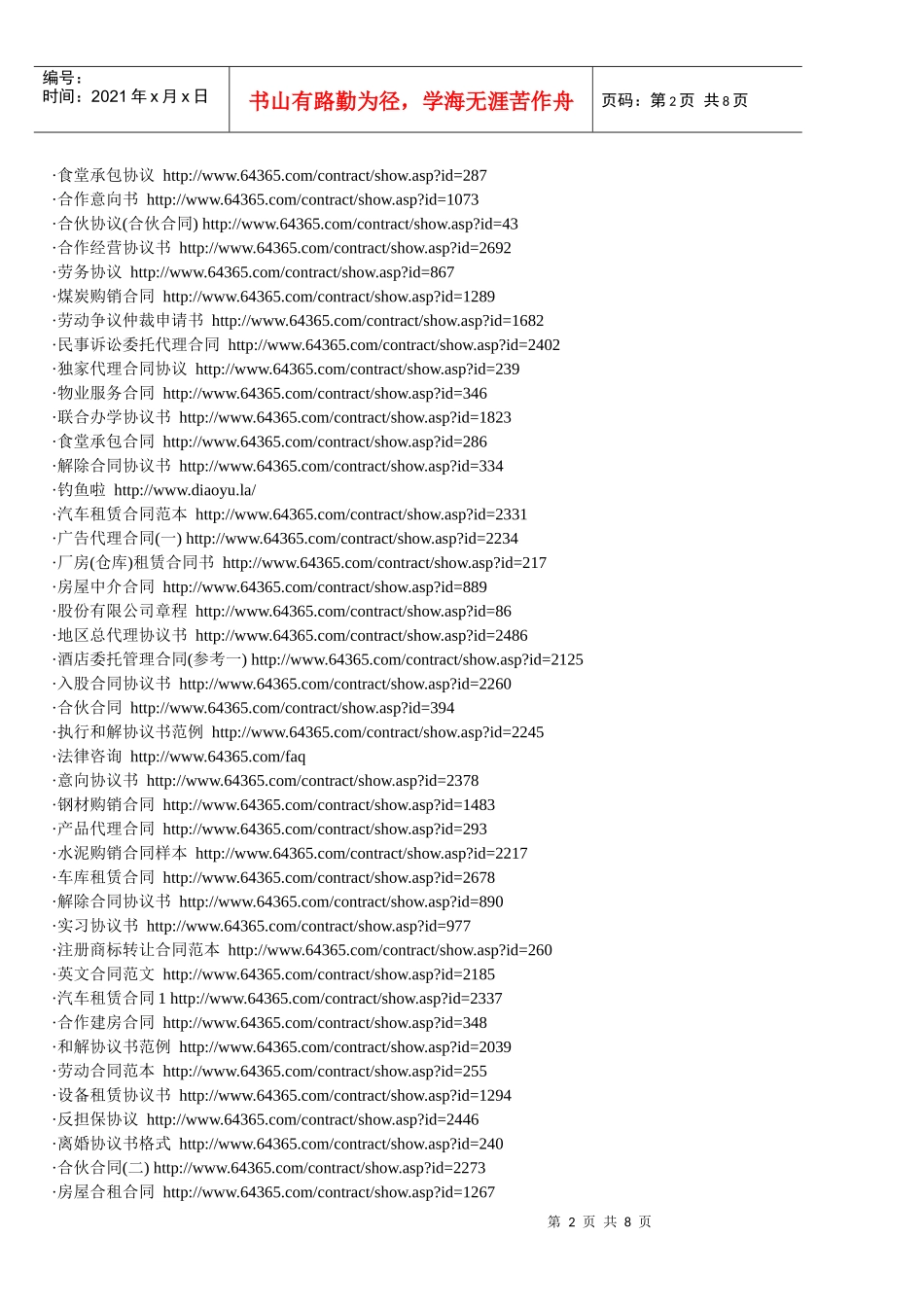 编号：
时间：2021年x月x日

书山有路勤为径，学海无涯苦作舟

页码：第2页 共8页

·食堂承包协议 http://www.64365.com/contract/show.asp?id=287
·合作意向书 http://www.64365.com/contract/show.asp?id=1073
·合伙协议(合伙合同) http://www.64365.com/contract/show.asp?id=43
·合作经营协议书 http://www.64365.com/contract/show.asp?id=2692
·劳务协议 http://www.64365.com/contract/show.asp?id=867
·煤炭购销合同 http://www.64365.com/contract/show.asp?id=1289
·劳动争议仲裁申请书 http://www.64365.com/contract/show.asp?id=1682
·民事诉讼委托代理合同 http://www.64365.com/contract/show.asp?id=2402
·独家代理合同协议 http://www.64365.com/contract/show.asp?id=239
·物业服务合同 http://www.64365.com/contract/show.asp?id=346
·联合办学协议书 http://www.64365.com/contract/show.asp?id=1823
·食堂承包合同 http://www.64365.com/contract/show.asp?id=286
·解除合同协议书 http://www.64365.com/contract/show.asp?id=334
·钓鱼啦 http://www.diaoyu.la/
·汽车租赁合同范本 http://www.64365.com/contract/show.asp?id=2331
·广告代理合同(一) http://www.64365.com/contract/show.asp?id=2234
·厂房(仓库)租赁合同书 http://www.64365.com/contract/show.asp?id=217
·房屋中介合同 http://www.64365.com/contract/show.asp?id=889
·股份有限公司章程 http://www.64365.com/contract/show.asp?id=86
·地区总代理协议书 http://www.64365.com/contract/show.asp?id=2486
·酒店委托管理合同(参考一) http://www.64365.com/contract/show.asp?id=2125
·入股合同协议书 http://www.64365.com/contract/show.asp?id=2260
·合伙合同 http://www.64365.com/contract/show.asp?id=394
·执行和解协议书范例 http://www.64365.com/contract/show.asp?id=2245
·法律咨询 http://www.64365.com/faq
·意向协议书 http://www.64365.com/contract/show.asp?id=2378
·钢材购销合同 http://www.64365.com/contract/show.asp?id=1483
·产品代理合同 http://www.64365.com/contract/show.asp?id=293
·水泥购销合同样本 http://www.64365.com/contract/show.asp?id=2217
·车库租赁合同 http://www.64365.com/contract/show.asp?id=2678
·解除合同协议书 http://www.64365.com/contract/show.asp?id=890
·实习协议书 http://www.64365.com/contract/show.asp?id=977
·注册商标转让合同范本 http://www.64365.com/contract/show.asp?id=260
·英文合同范文 http://www.64365.com/contract/show.asp?id=2185
·汽车租赁合同1 http://www.64365.com/contract/show.asp?id=2337
·合作建房合同 http://www.64365.com/contract/show.asp?id=348
·和解协议书范例 http://www.64365.com/contract/show.asp?id=2039
·劳动合同范本 http://www.64365.com/contract/show.asp?id=255
·设备租赁协议书 http://www.64365.com/contract/show.asp?id=1294
·反担保协议 http://www.64365.com/contract/show.asp?id=2446
·离婚协议书格式 http://www.64365.com/contract/show.asp?id=240
·合伙合同(二) http://www.64365.com/contract/show.asp?id=2273
·房屋合租合同 http://www.64365.com/contract/show.asp?id=1267

第2页 共8页